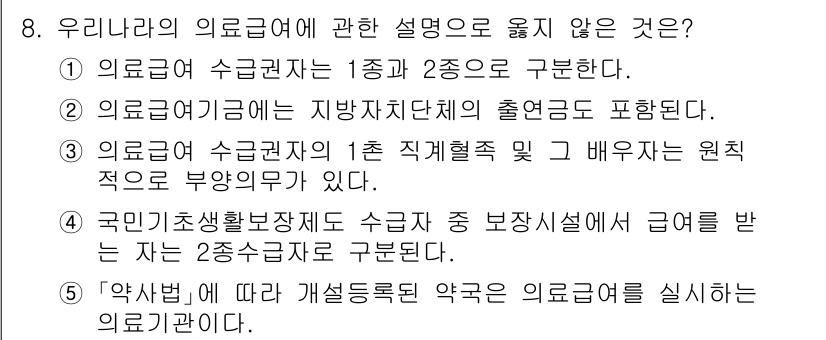 8. 우리나라의 의료급여에 관한 설명으로 옳지 않은 것은?
① 의료급여 수급권자는 1종과 2종으로 구분한다.
② 의료급여기금에는 지방자치단체의 출연금도 포함된다.
③ 의료급여 수급권자의 1촌 직계혈족 및 그 배우자는 원칙적으로 부양의무가 있다.
④ 국민기초생활보장제도 수급자 중 보장시설에서 급여를 받는 자는 2종수급자로 구분된다.
⑤ 「약사법」에 따라 개설등록된 약국은 의료급여를 실시하는 의료기관이다.